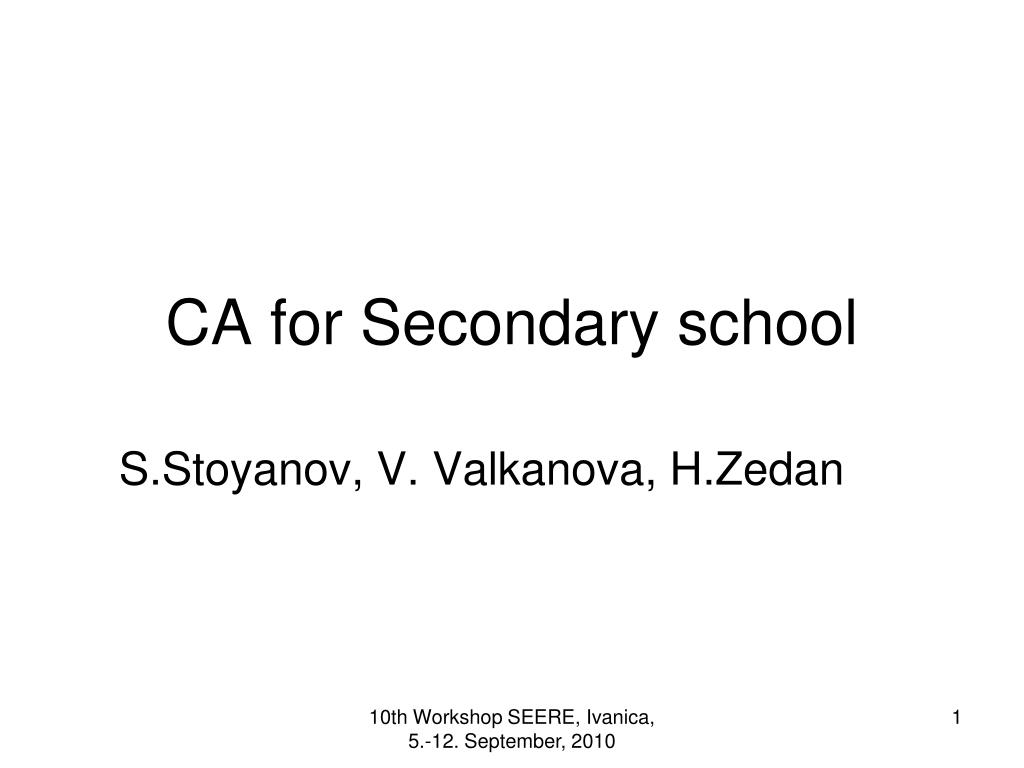 CA for Secondary school

S.Stoyanov, V. Valkanova, H.Zedan

10th Workshop SEERE, Ivanica, 5.-12. September, 2010

1